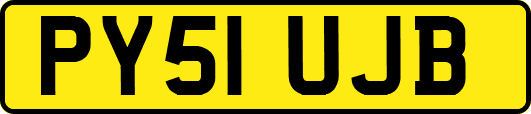 PY51 UJB